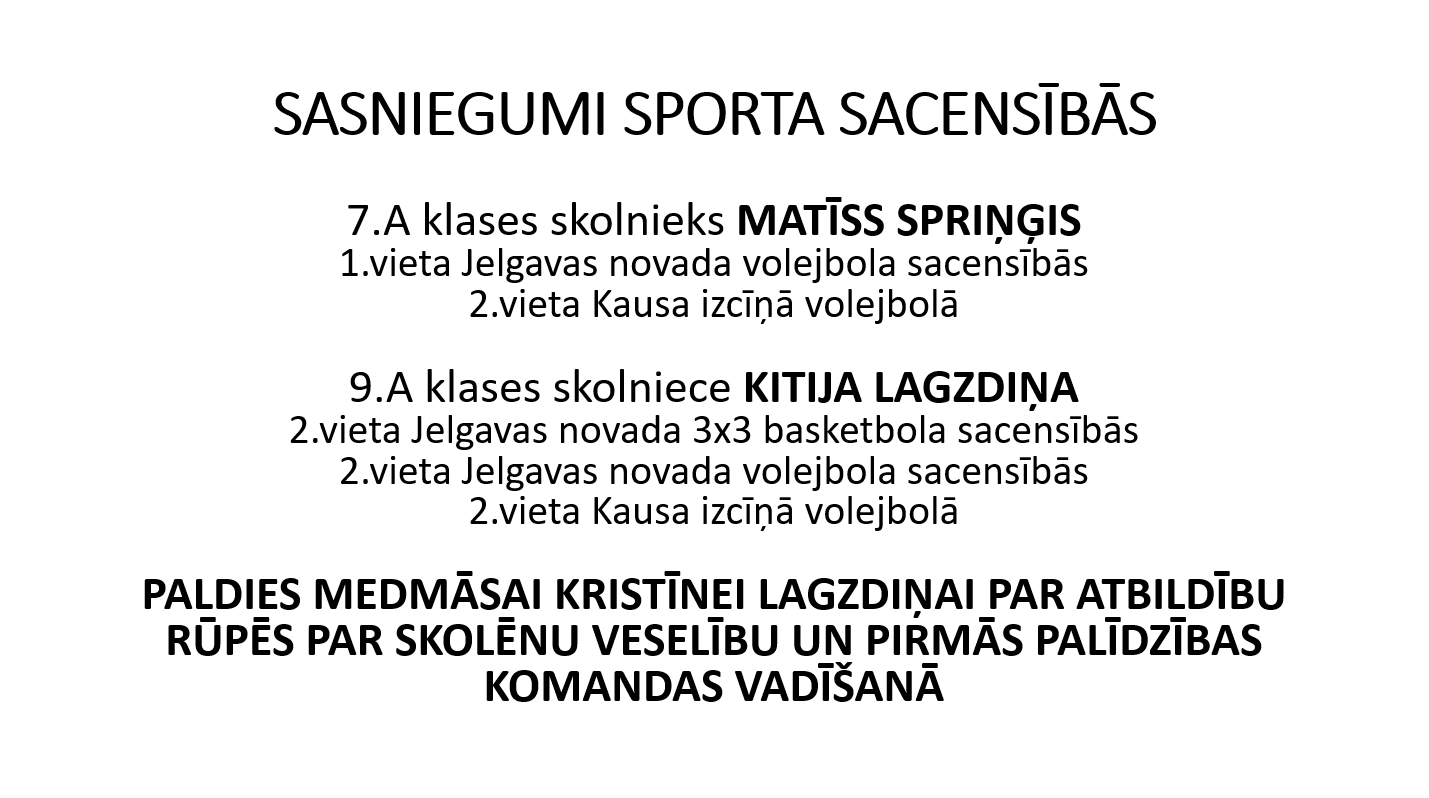 SASNIEGUMI SPORTA SACENSĪBĀS

7.A klases skolnieks MATĪSS SPRIŅĢIS
1.vieta Jelgavas novada volejbola sacensībās
2.vieta Kausa izcīņā volejbolā

9.A klases skolniece KITIJA LAGZDIŅA
2.vieta Jelgavas novada 3x3 basketbola sacensībās
2.vieta Jelgavas novada volejbola sacensībās
2.vieta Kausa izcīņā volejbolā

PALDIES MEDMĀSAI KRISTĪNEI LAGZDIŅAI PAR ATBILDĪBU RŪPĒS PAR SKOLĒNU VESELĪBU UN PIRMĀS PALĪDZĪBAS KOMANDAS VADĪŠANĀ